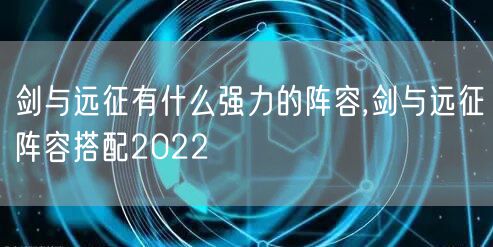 剑与远征有什么强力的阵容,剑与远征阵容搭配2022